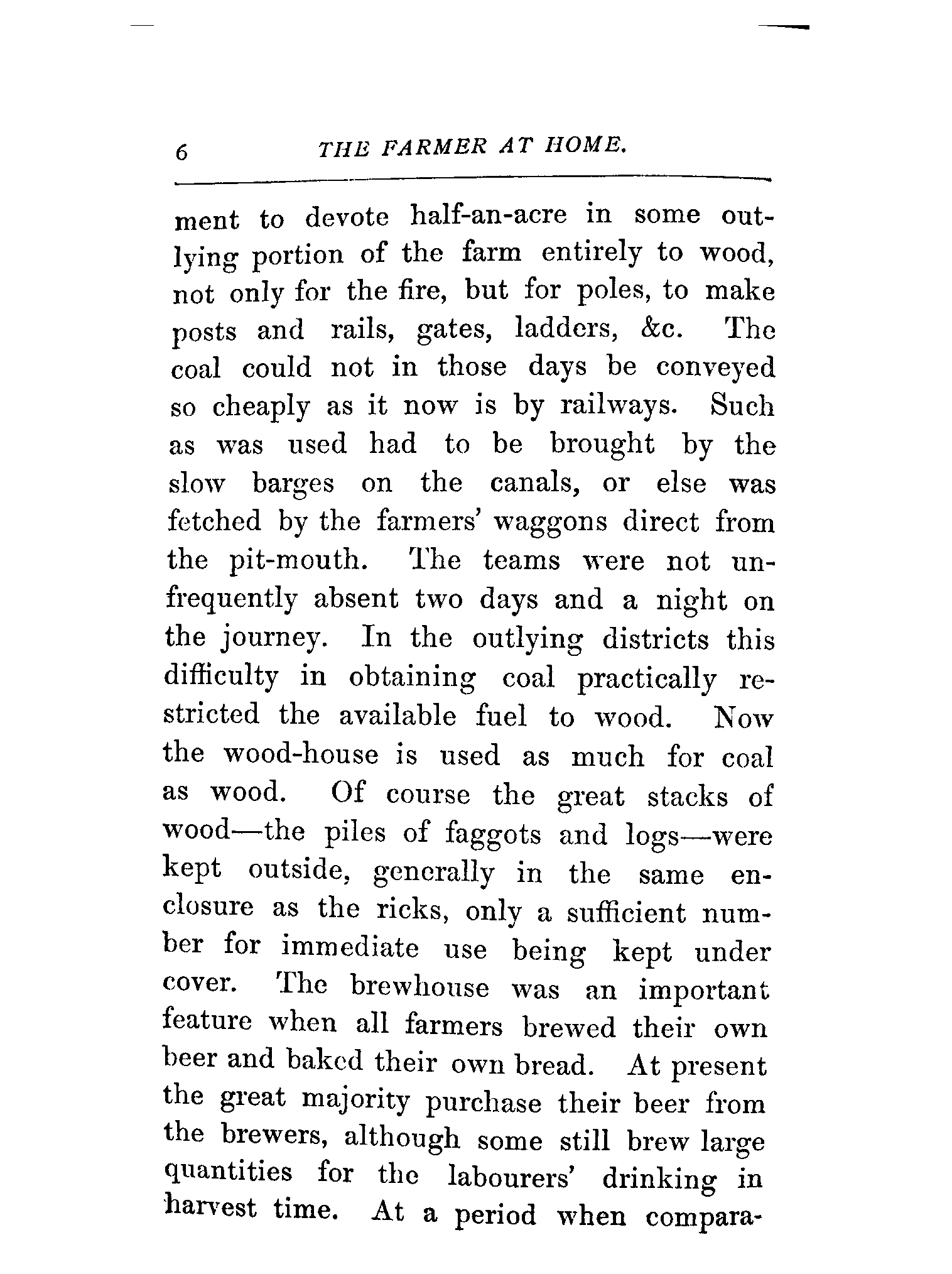 6 THE FARMER AT HOME.

ment to devote half-an-acre in some outlying portion of the farm entirely to wood, not only for the fire, but for poles, to make posts and rails, gates, ladders, &c. The coal could not in those days be conveyed so cheaply as it now is by railways. Such as was used had to be brought by the slow barges on the canals, or else was fetched by the farmers' waggons direct from the pit-mouth. The teams were not unfrequently absent two days and a night on the journey. In the outlying districts this difficulty in obtaining coal practically restricted the available fuel to wood. Now the wood-house is used as much for coal as wood. Of course the great stacks of wood—the piles of faggots and logs—were kept outside, generally in the same enclosure as the ricks, only a sufficient number for immediate use being kept under cover. The brewhouse was an important feature when all farmers brewed their own beer and baked their own bread. At present the great majority purchase their beer from the brewers, although some still brew large quantities for the labourers' drinking in harvest time. At a period when compara-